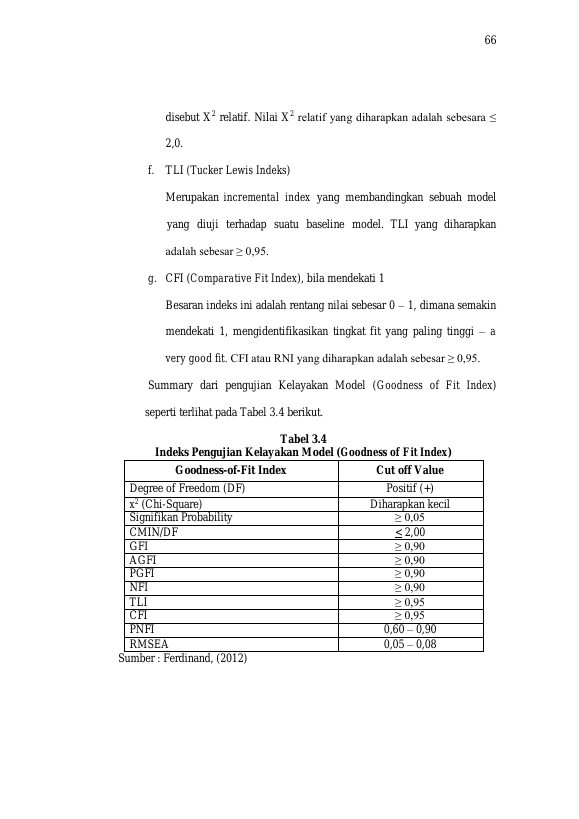 66

disebut $X^2$ relatif. Nilai $X^2$ relatif yang diharapkan adalah sebesara ≤ 2,0.

f. TLI (Tucker Lewis Indeks)

Merupakan incremental index yang membandingkan sebuah model yang diuji terhadap suatu baseline model. TLI yang diharapkan adalah sebesar ≥ 0,95.

g. CFI (Comparative Fit Index), bila mendekati 1

Besaran indeks ini adalah rentang nilai sebesar 0 – 1, dimana semakin mendekati 1, mengidentifikasikan tingkat fit yang paling tinggi – a very good fit. CFI atau RNI yang diharapkan adalah sebesar ≥ 0,95.

Summary dari pengujian Kelayakan Model (Goodness of Fit Index) seperti terlihat pada Tabel 3.4 berikut.

Tabel 3.4
Indeks Pengujian Kelayakan Model (Goodness of Fit Index)

| Goodness-of-Fit Index | Cut off Value |
|---|---|
| Degree of Freedom (DF) | Positif (+) |
| $x^2$ (Chi-Square) | Diharapkan kecil |
| Signifikan Probability | ≥ 0,05 |
| CMIN/DF | ≤ 2,00 |
| GFI | ≥ 0,90 |
| AGFI | ≥ 0,90 |
| PGFI | ≥ 0,90 |
| NFI | ≥ 0,90 |
| TLI | ≥ 0,95 |
| CFI | ≥ 0,95 |
| PNFI | 0,60 – 0,90 |
| RMSEA | 0,05 – 0,08 |

Sumber : Ferdinand, (2012)